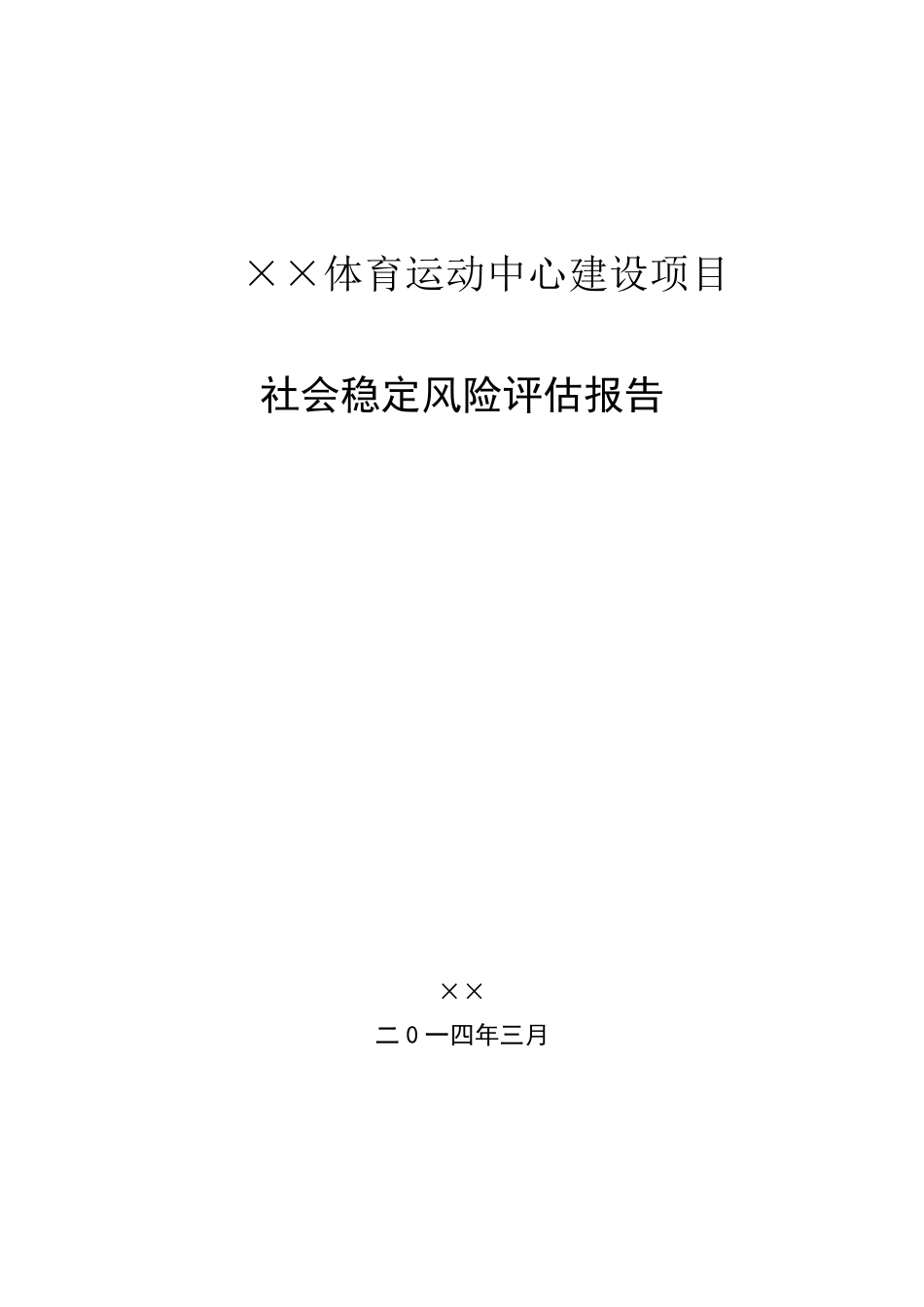 ××体育运动中心建设项目

社会稳定风险评估报告

××

二０一四年三月